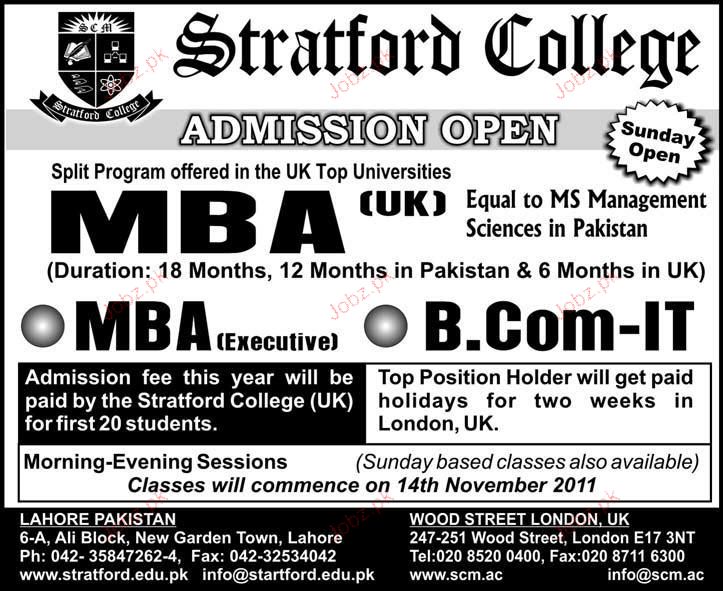 SCM

Stratford College

Stratford College

ADMISSION OPEN

Sunday Open

Split Program offered in the UK Top Universities

MBA (UK) Equal to MS Management Sciences in Pakistan

(Duration: 18 Months, 12 Months in Pakistan & 6 Months in UK)

MBA (Executive)

B.Com-IT

Admission fee this year will be paid by the Stratford College (UK) for first 20 students.

Top Position Holder will get paid holidays for two weeks in London, UK.

Morning-Evening Sessions (Sunday based classes also available)

Classes will commence on 14th November 2011

LAHORE PAKISTAN
6-A, Ali Block, New Garden Town, Lahore
Ph: 042- 35847262-4, Fax: 042-32534042
www.stratford.edu.pk info@startford.edu.pk

WOOD STREET LONDON, UK
247-251 Wood Street, London E17 3NT
Tel:020 8520 0400, Fax:020 8711 6300
www.scm.ac info@scm.ac

Jobz.pk